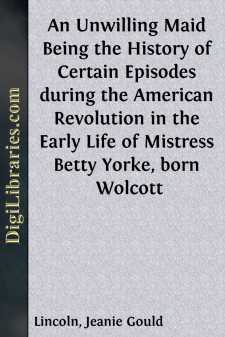 DigiLibraries.com

An Unwilling Maid Being the History of Certain Episodes during the American Revolution in the Early Life of Mistress Betty Yorke, born Wolcott

Lincoln, Jeanie Gould